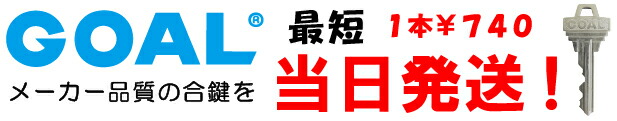 GOAL®
メーカー品質の合鍵を
最短
1本¥740
当日発送！
GOAL